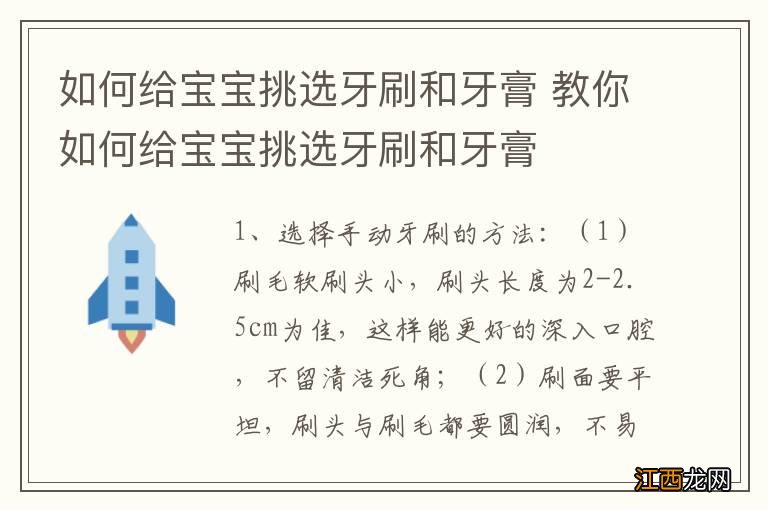 如何给宝宝挑选牙刷和牙膏 教你如何给宝宝挑选牙刷和牙膏

1、选择手动牙刷的方法：（1）刷毛软刷头小，刷头长度为2-2.5cm为佳，这样能更好的深入口腔，不留清洁死角；（2）刷面要平坦，刷头与刷毛都要圆润，不易

江西龙网